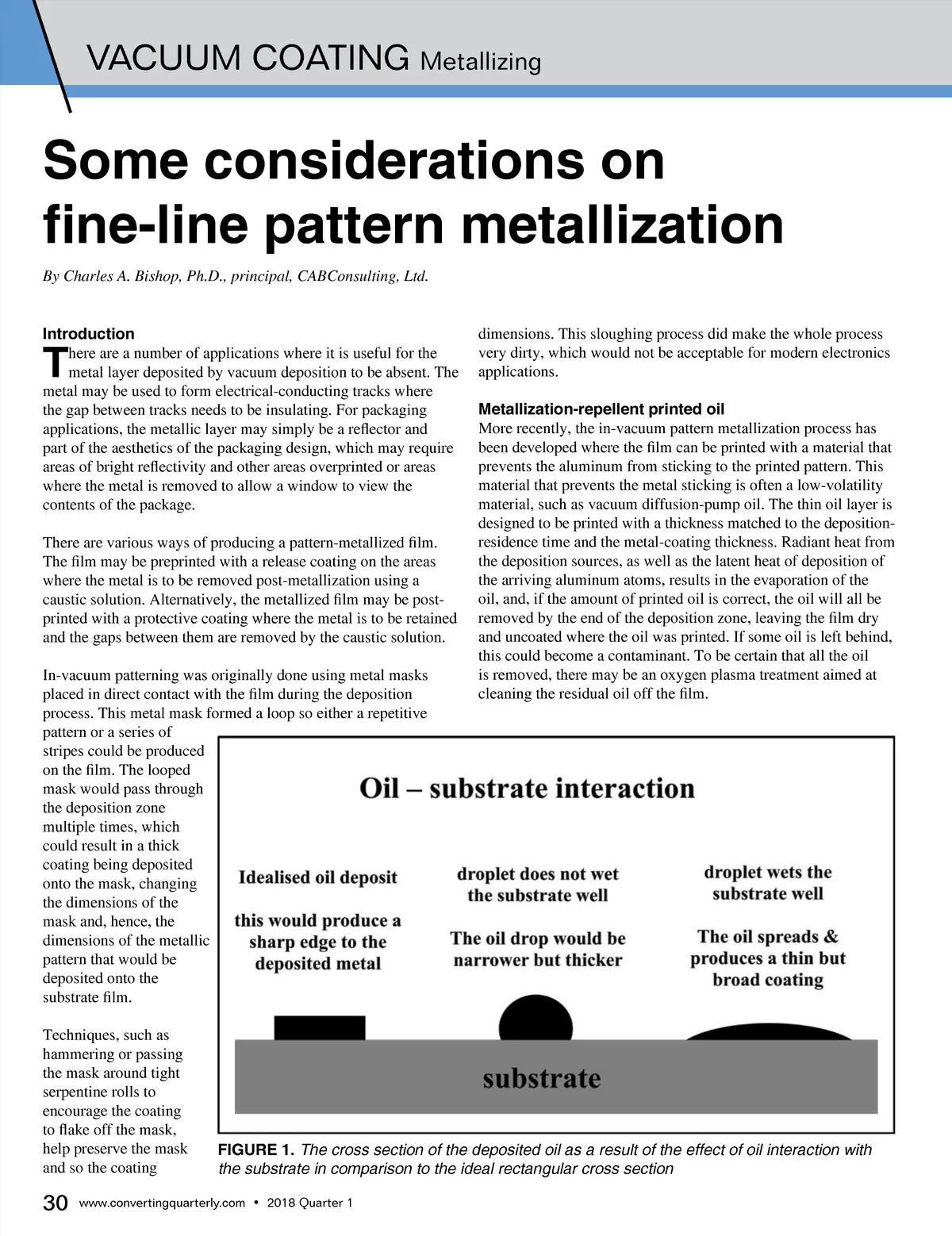 VACUUM COATING Metallizing

Some considerations on fine-line pattern metallization

By Charles A. Bishop, Ph.D., principal, CABConsulting, Ltd.

Introduction

There are a number of applications where it is useful for the metal layer deposited by vacuum deposition to be absent. The metal may be used to form electrical-conducting tracks where the gap between tracks needs to be insulating. For packaging applications, the metallic layer may simply be a reflector and part of the aesthetics of the packaging design, which may require areas of bright reflectivity and other areas overprinted or areas where the metal is removed to allow a window to view the contents of the package.

There are various ways of producing a pattern-metallized film. The film may be preprinted with a release coating on the areas where the metal is to be removed post-metallization using a caustic solution. Alternatively, the metallized film may be post-printed with a protective coating where the metal is to be retained and the gaps between them are removed by the caustic solution.

In-vacuum patterning was originally done using metal masks placed in direct contact with the film during the deposition process. This metal mask formed a loop so either a repetitive pattern or a series of stripes could be produced on the film. The looped mask would pass through the deposition zone multiple times, which could result in a thick coating being deposited onto the mask, changing the dimensions of the mask and, hence, the dimensions of the metallic pattern that would be deposited onto the substrate film.

Techniques, such as hammering or passing the mask around tight serpentine rolls to encourage the coating to flake off the mask, help preserve the mask and so the coating dimensions. This sloughing process did make the whole process very dirty, which would not be acceptable for modern electronics applications.

Metallization-repellent printed oil

More recently, the in-vacuum pattern metallization process has been developed where the film can be printed with a material that prevents the aluminum from sticking to the printed pattern. This material that prevents the metal sticking is often a low-volatility material, such as vacuum diffusion-pump oil. The thin oil layer is designed to be printed with a thickness matched to the deposition-residence time and the metal-coating thickness. Radiant heat from the deposition sources, as well as the latent heat of deposition of the arriving aluminum atoms, results in the evaporation of the oil, and, if the amount of printed oil is correct, the oil will all be removed by the end of the deposition zone, leaving the film dry and uncoated where the oil was printed. If some oil is left behind, this could become a contaminant. To be certain that all the oil is removed, there may be an oxygen plasma treatment aimed at cleaning the residual oil off the film.

Oil – substrate interaction

Idealised oil deposit

this would produce a sharp edge to the deposited metal

droplet does not wet the substrate well

The oil drop would be narrower but thicker

droplet wets the substrate well

The oil spreads & produces a thin but broad coating

substrate

FIGURE 1. The cross section of the deposited oil as a result of the effect of oil interaction with the substrate in comparison to the ideal rectangular cross section

30 www.convertingquarterly.com • 2018 Quarter 1